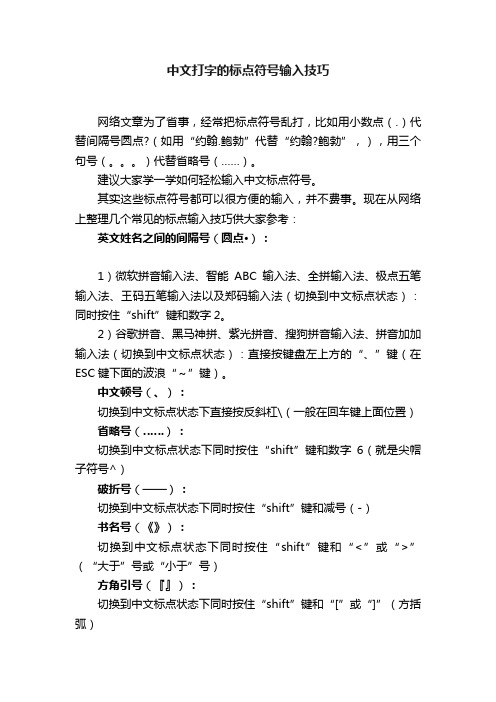 中文打字的标点符号输入技巧

网络文章为了省事，经常把标点符号乱打，比如用小数点（.）代替间隔号圆点?（如用“约翰.鲍勃”代替“约翰?鲍勃”，），用三个句号（。。。）代替省略号（……）。

建议大家学一学如何轻松输入中文标点符号。

其实这些标点符号都可以很方便的输入，并不费事。现在从网络上整理几个常见的标点输入技巧供大家参考：

英文姓名之间的间隔号（圆点•）：

1）微软拼音输入法、智能 ABC 输入法、全拼输入法、极点五笔输入法、王码五笔输入法以及郑码输入法（切换到中文标点状态）：同时按住“shift”键和数字 2。

2）谷歌拼音、黑马神拼、紫光拼音、搜狗拼音输入法、拼音加加输入法（切换到中文标点状态）：直接按键盘左上方的“、”键（在 ESC 键下面的波浪“~”键）。

中文顿号（、）：

切换到中文标点状态下直接按反斜杠\（一般在回车键上面位置）

省略号（……）：

切换到中文标点状态下同时按住“shift”键和数字 6（就是尖帽子符号^）

破折号（——）：

切换到中文标点状态下同时按住“shift”键和减号（-）

书名号（《》）：

切换到中文标点状态下同时按住“shift”键和“<”或“>”（“大于”号或“小于”号）

方角引号（『』）：

切换到中文标点状态下同时按住“shift”键和“[”或“]”（方括弧）